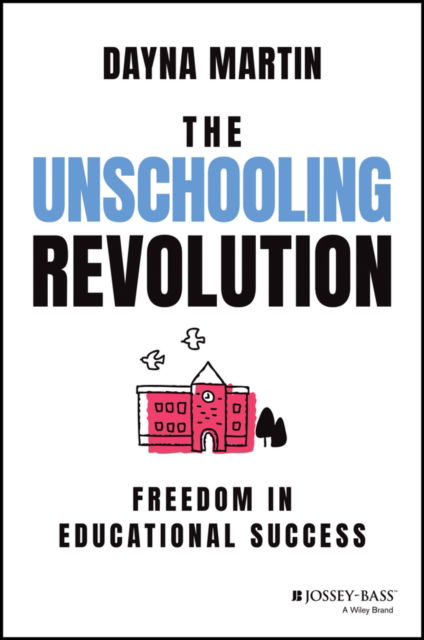 DAYNA MARTIN

THE
UNSCHOOLING
REVOLUTION

FREEDOM IN
EDUCATIONAL SUCCESS

JB JOSSEY-BASS™
A Wiley Brand